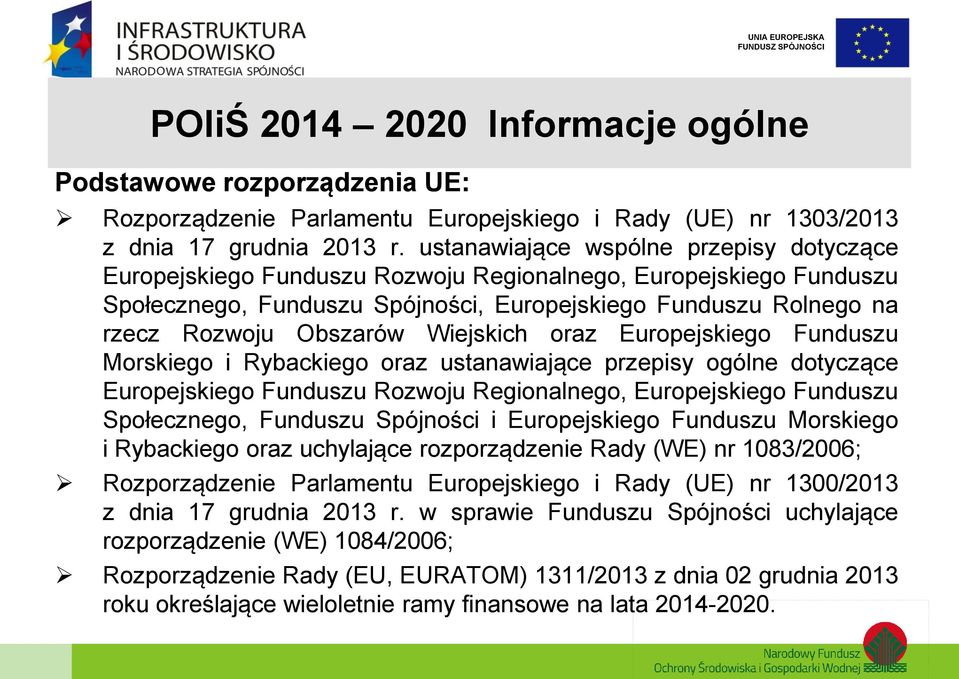 INFRASTRUKTURA
I ŚRODOWISKO
NARODOWA STRATEGIA SPÓJNOŚCI

UNIA EUROPEJSKA
FUNDUSZ SPÓJNOŚCI

POIiŚ 2014 – 2020 Informacje ogólne

Podstawowe rozporządzenia UE:

➢ Rozporządzenie Parlamentu Europejskiego i Rady (UE) nr 1303/2013 z dnia 17 grudnia 2013 r. ustanawiające wspólne przepisy dotyczące Europejskiego Funduszu Rozwoju Regionalnego, Europejskiego Funduszu Społecznego, Funduszu Spójności, Europejskiego Funduszu Rolnego na rzecz Rozwoju Obszarów Wiejskich oraz Europejskiego Funduszu Morskiego i Rybackiego oraz ustanawiające przepisy ogólne dotyczące Europejskiego Funduszu Rozwoju Regionalnego, Europejskiego Funduszu Społecznego, Funduszu Spójności i Europejskiego Funduszu Morskiego i Rybackiego oraz uchylające rozporządzenie Rady (WE) nr 1083/2006;

➢ Rozporządzenie Parlamentu Europejskiego i Rady (UE) nr 1300/2013 z dnia 17 grudnia 2013 r. w sprawie Funduszu Spójności uchylające rozporządzenie (WE) 1084/2006;

➢ Rozporządzenie Rady (EU, EURATOM) 1311/2013 z dnia 02 grudnia 2013 roku określające wieloletnie ramy finansowe na lata 2014-2020.

Narodowy Fundusz
Ochrony Środowiska i Gospodarki Wodnej